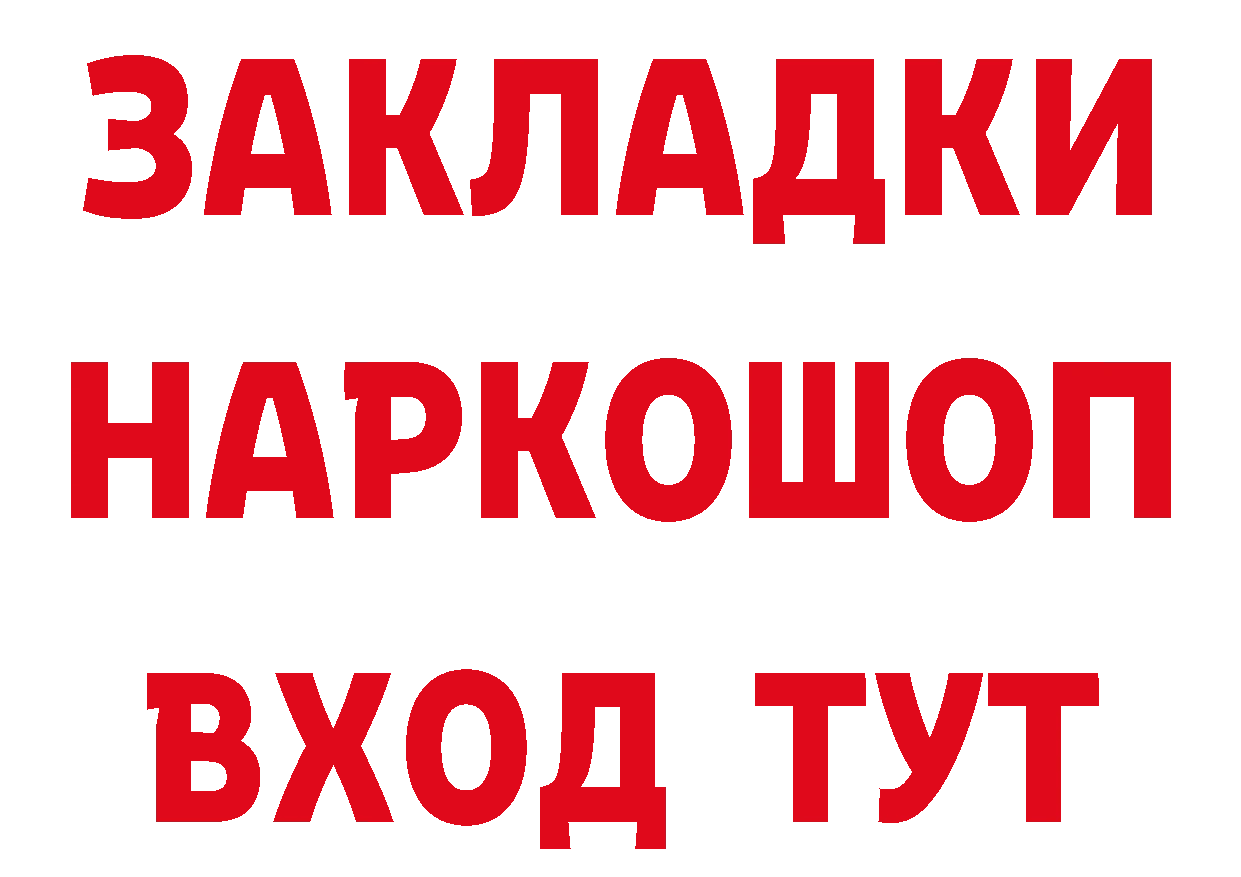 ЗАКЛАДКИ НАРКОШОП ВХОД ТУТ